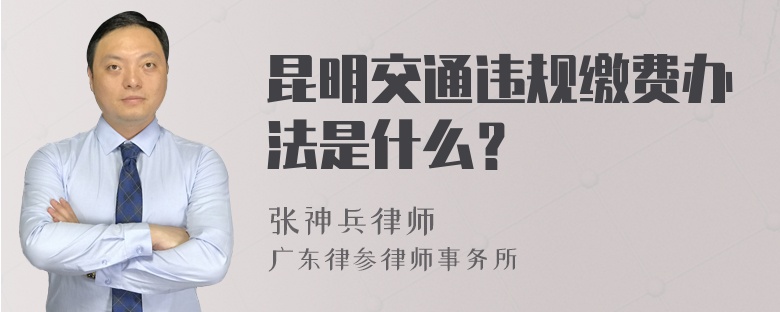 昆明交通违规缴费办法是什么？

张神兵律师
广东律参律师事务所